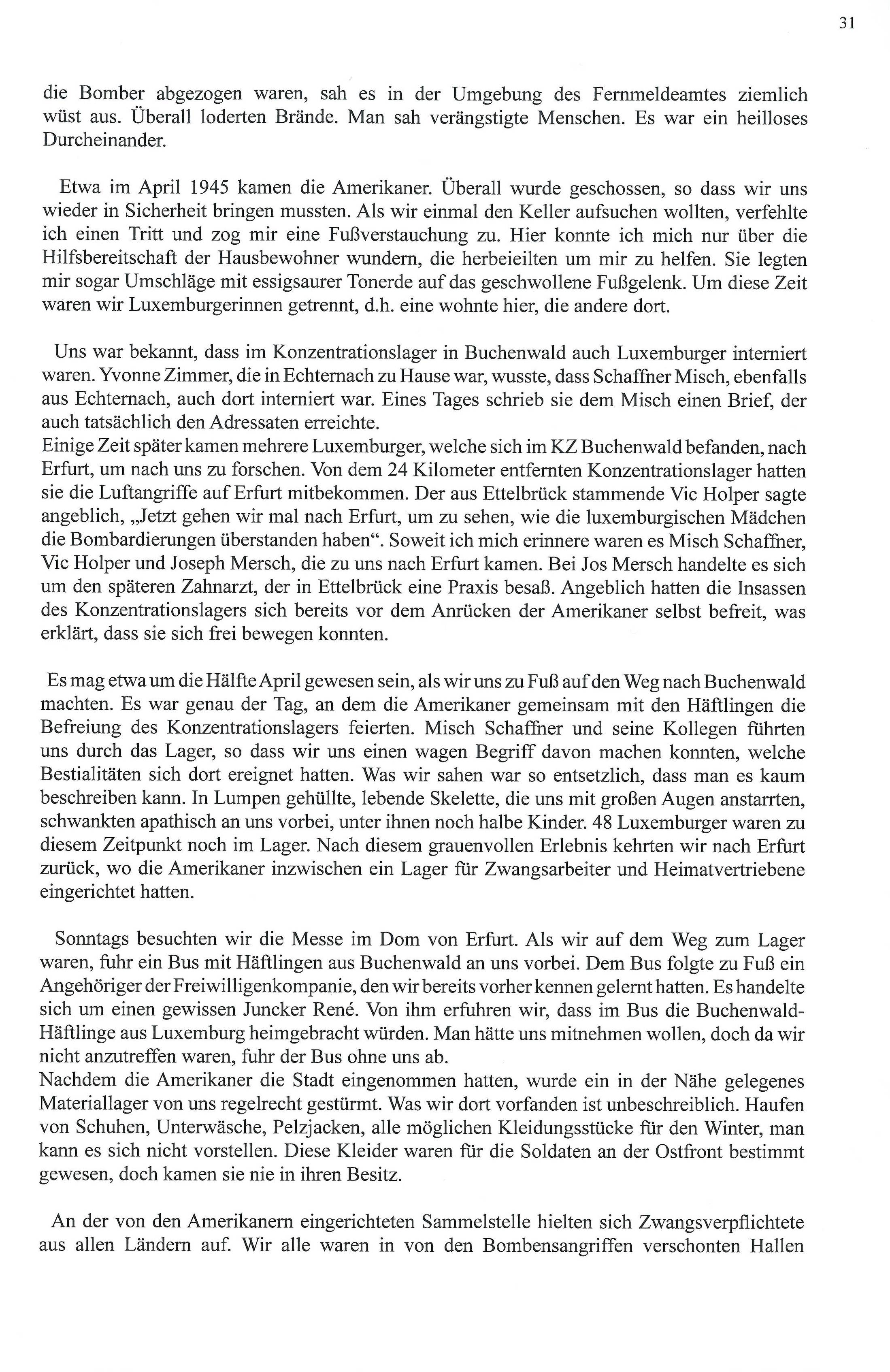 31

die Bomber abgezogen waren, sah es in der Umgebung des Fernmeldeamtes ziemlich wüst aus. Überall loderten Brände. Man sah verängstigte Menschen. Es war ein heilloses Durcheinander.

Etwa im April 1945 kamen die Amerikaner. Überall wurde geschossen, so dass wir uns wieder in Sicherheit bringen mussten. Als wir einmal den Keller aufsuchen wollten, verfehlte ich einen Tritt und zog mir eine Fußverstauchung zu. Hier konnte ich mich nur über die Hilfsbereitschaft der Hausbewohner wundern, die herbeieilten um mir zu helfen. Sie legten mir sogar Umschläge mit essigsaurer Tonerde auf das geschwollene Fußgelenk. Um diese Zeit waren wir Luxemburgerinnen getrennt, d.h. eine wohnte hier, die andere dort.

Uns war bekannt, dass im Konzentrationslager in Buchenwald auch Luxemburger interniert waren. Yvonne Zimmer, die in Echternach zu Hause war, wusste, dass Schaffner Misch, ebenfalls aus Echternach, auch dort interniert war. Eines Tages schrieb sie dem Misch einen Brief, der auch tatsächlich den Adressaten erreichte.
Einige Zeit später kamen mehrere Luxemburger, welche sich im KZ Buchenwald befanden, nach Erfurt, um nach uns zu forschen. Von dem 24 Kilometer entfernten Konzentrationslager hatten sie die Luftangriffe auf Erfurt mitbekommen. Der aus Ettelbrück stammende Vic Holper sagte angeblich, „Jetzt gehen wir mal nach Erfurt, um zu sehen, wie die luxemburgischen Mädchen die Bombardierungen überstanden haben“. Soweit ich mich erinnere waren es Misch Schaffner, Vic Holper und Joseph Mersch, die zu uns nach Erfurt kamen. Bei Jos Mersch handelte es sich um den späteren Zahnarzt, der in Ettelbrück eine Praxis besaß. Angeblich hatten die Insassen des Konzentrationslagers sich bereits vor dem Anrücken der Amerikaner selbst befreit, was erklärt, dass sie sich frei bewegen konnten.

Es mag etwa um die Hälfte April gewesen sein, als wir uns zu Fuß auf den Weg nach Buchenwald machten. Es war genau der Tag, an dem die Amerikaner gemeinsam mit den Häftlingen die Befreiung des Konzentrationslagers feierten. Misch Schaffner und seine Kollegen führten uns durch das Lager, so dass wir uns einen wagen Begriff davon machen konnten, welche Bestialitäten sich dort ereignet hatten. Was wir sahen war so entsetzlich, dass man es kaum beschreiben kann. In Lumpen gehüllte, lebende Skelette, die uns mit großen Augen anstarrten, schwankten apathisch an uns vorbei, unter ihnen noch halbe Kinder. 48 Luxemburger waren zu diesem Zeitpunkt noch im Lager. Nach diesem grauenvollen Erlebnis kehrten wir nach Erfurt zurück, wo die Amerikaner inzwischen ein Lager für Zwangsarbeiter und Heimatvertriebene eingerichtet hatten.

Sonntags besuchten wir die Messe im Dom von Erfurt. Als wir auf dem Weg zum Lager waren, fuhr ein Bus mit Häftlingen aus Buchenwald an uns vorbei. Dem Bus folgte zu Fuß ein Angehöriger der Freiwilligenkompanie, den wir bereits vorher kennen gelernt hatten. Es handelte sich um einen gewissen Juncker René. Von ihm erfuhren wir, dass im Bus die Buchenwald-Häftlinge aus Luxemburg heimgebracht würden. Man hätte uns mitnehmen wollen, doch da wir nicht anzutreffen waren, fuhr der Bus ohne uns ab.
Nachdem die Amerikaner die Stadt eingenommen hatten, wurde ein in der Nähe gelegenes Materiallager von uns regelrecht gestürmt. Was wir dort vorfanden ist unbeschreiblich. Haufen von Schuhen, Unterwäsche, Pelzjacken, alle möglichen Kleidungsstücke für den Winter, man kann es sich nicht vorstellen. Diese Kleider waren für die Soldaten an der Ostfront bestimmt gewesen, doch kamen sie nie in ihren Besitz.

An der von den Amerikanern eingerichteten Sammelstelle hielten sich Zwangsverpflichtete aus allen Ländern auf. Wir alle waren in von den Bombensangriffen verschonten Hallen